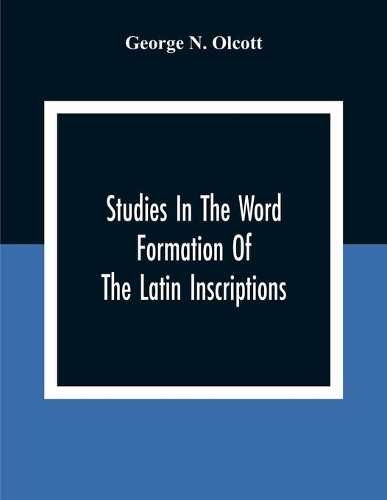 George N. Olcott

Studies In The Word Formation Of The Latin Inscriptions